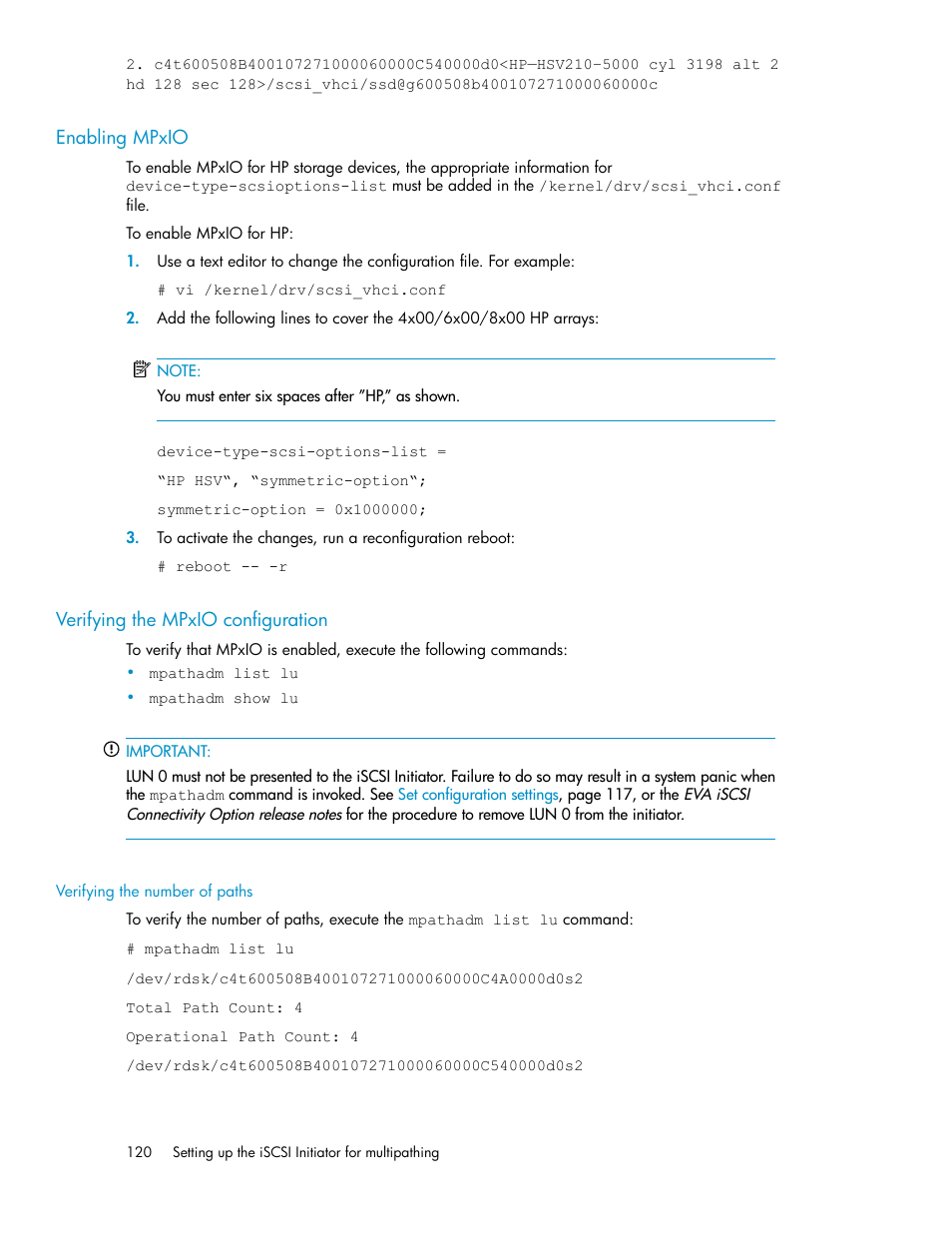 2. c4t600508B4001072710000600000C540000d0<HP—HSV210-5000 cyl 3198 alt 2 hd 128 sec 128>/scsi_vhci/ssd@g600508b4001072710000600000c

Enabling MPxIO

To enable MPxIO for HP storage devices, the appropriate information for device-type-scsioptions-list must be added in the /kernel/drv/scsi_vhci.conf file.

To enable MPxIO for HP:

1. Use a text editor to change the configuration file. For example:

# vi /kernel/drv/scsi_vhci.conf

2. Add the following lines to cover the 4x00/6x00/8x00 HP arrays:

NOTE:

You must enter six spaces after "HP," as shown.

device-type-scsi-options-list =

“HP HSV“, “symmetric-option“;

symmetric-option = 0x1000000;

3. To activate the changes, run a reconfiguration reboot:

# reboot -- -r

Verifying the MPxIO configuration

To verify that MPxIO is enabled, execute the following commands:

• mpathadm list lu
• mpathadm show lu

IMPORTANT:

LUN 0 must not be presented to the iSCSI Initiator. Failure to do so may result in a system panic when the mpathadm command is invoked. See Set configuration settings, page 117, or the EVA iSCSI Connectivity Option release notes for the procedure to remove LUN 0 from the initiator.

Verifying the number of paths

To verify the number of paths, execute the mpathadm list lu command:

# mpathadm list lu

/dev/rdsk/c4t600508B4001072710000600000C4A0000d0s2

Total Path Count: 4

Operational Path Count: 4

/dev/rdsk/c4t600508B4001072710000600000C540000d0s2

120 Setting up the iSCSI Initiator for multipathing